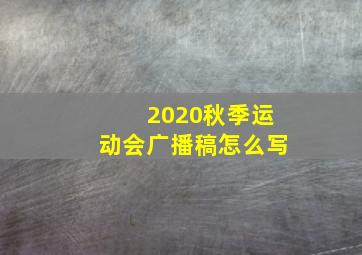 2020秋季运动会广播稿怎么写